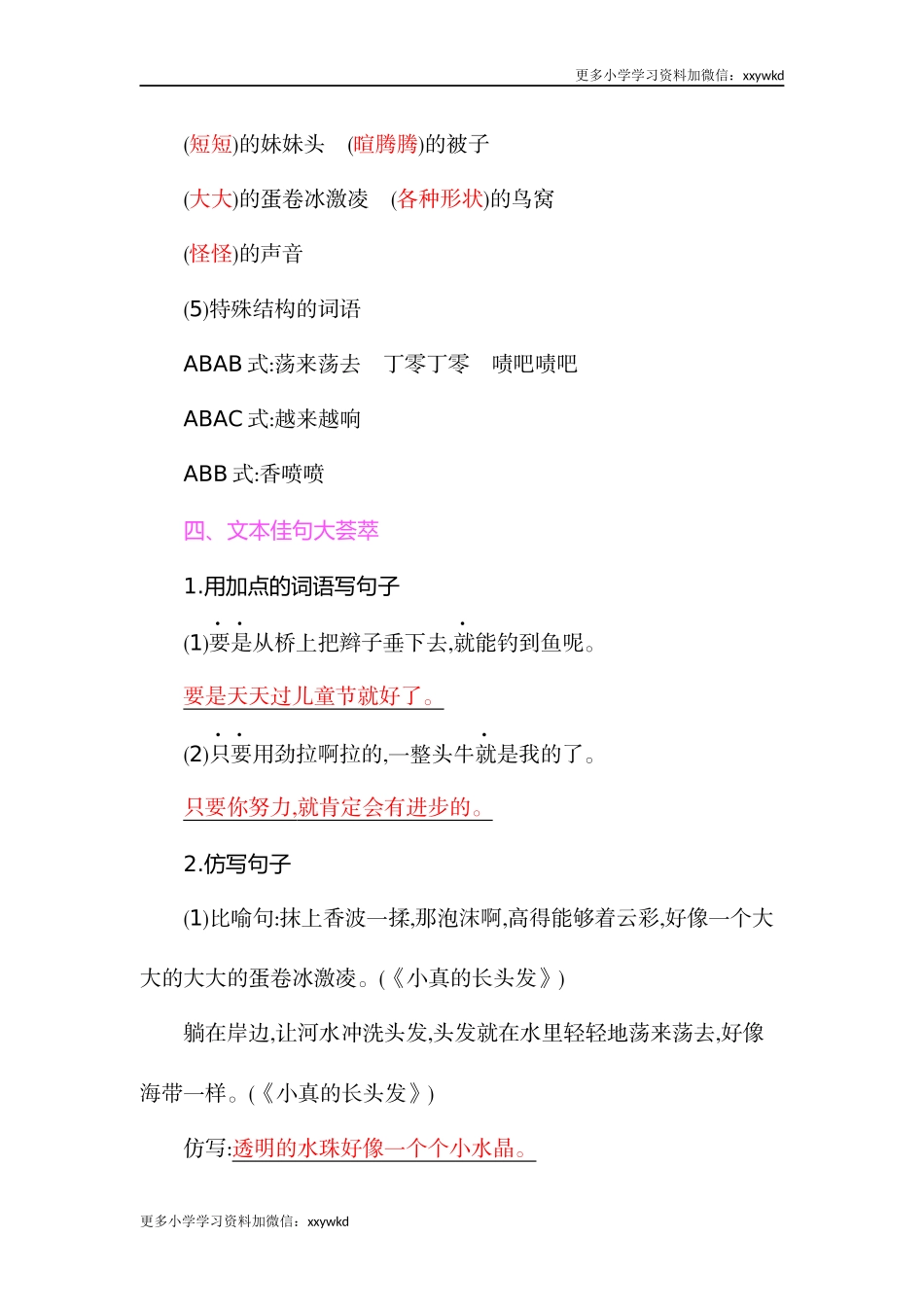 更多小学学习资料加微信：xxywkd

(短短)的妹妹头　(暄腾腾)的被子

(大大)的蛋卷冰激凌　(各种形状)的鸟窝

(怪怪)的声音

(5)特殊结构的词语

ABAB 式:荡来荡去　丁零丁零　啧吧啧吧

ABAC 式:越来越响

ABB 式:香喷喷

四、文本佳句大荟萃

1.用加点的词语写句子

(1)要是从桥上把辫子垂下去,就能钓到鱼呢。

要是天天过儿童节就好了。

(2)只要用劲拉啊拉的,一整头牛就是我的了。

只要你努力,就肯定会有进步的。

2.仿写句子

(1)比喻句:抹上香波一揉,那泡沫啊,高得能够着云彩,好像一个大大的大大的蛋卷冰激凌。(《小真的长头发》)

躺在岸边,让河水冲洗头发,头发就在水里轻轻地荡来荡去,好像海带一样。(《小真的长头发》)

仿写:透明的水珠好像一个个小水晶。

更多小学学习资料加微信：xxywkd